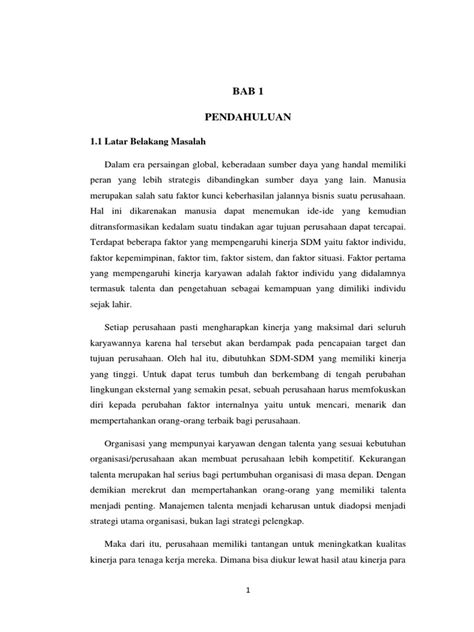 BAB 1

PENDAHULUAN

1.1 Latar Belakang Masalah

Dalam era persaingan global, keberadaan sumber daya yang handal memiliki peran yang lebih strategis dibandingkan sumber daya yang lain. Manusia merupakan salah satu faktor kunci keberhasilan jalannya bisnis suatu perusahaan. Hal ini dikarenakan manusia dapat menemukan ide-ide yang kemudian ditransformasikan kedalam suatu tindakan agar tujuan perusahaan dapat tercapai. Terdapat beberapa faktor yang mempengaruhi kinerja SDM yaitu faktor individu, faktor kepemimpinan, faktor tim, faktor sistem, dan faktor situasi. Faktor pertama yang mempengaruhi kinerja karyawan adalah faktor individu yang didalamnya termasuk talenta dan pengetahuan sebagai kemampuan yang dimiliki individu sejak lahir.

Setiap perusahaan pasti mengharapkan kinerja yang maksimal dari seluruh karyawannya karena hal tersebut akan berdampak pada pencapaian target dan tujuan perusahaan. Oleh hal itu, dibutuhkan SDM-SDM yang memiliki kinerja yang tinggi. Untuk dapat terus tumbuh dan berkembang di tengah perubahan lingkungan eksternal yang semakin pesat, sebuah perusahaan harus memfokuskan diri kepada perubahan faktor internalnya yaitu untuk mencari, menarik dan mempertahankan orang-orang terbaik bagi perusahaan.

Organisasi yang mempunyai karyawan dengan talenta yang sesuai kebutuhan organisasi/perusahaan akan membuat perusahaan lebih kompetitif. Kekurangan talenta merupakan hal serius bagi pertumbuhan organisasi di masa depan. Dengan demikian merekrut dan mempertahankan orang-orang yang memiliki talenta menjadi penting. Manajemen talenta menjadi keharusan untuk diadopsi menjadi strategi utama organisasi, bukan lagi strategi pelengkap.

Maka dari itu, perusahaan memiliki tantangan untuk meningkatkan kualitas kinerja para tenaga kerja mereka. Dimana bisa diukur lewat hasil atau kinerja para

1